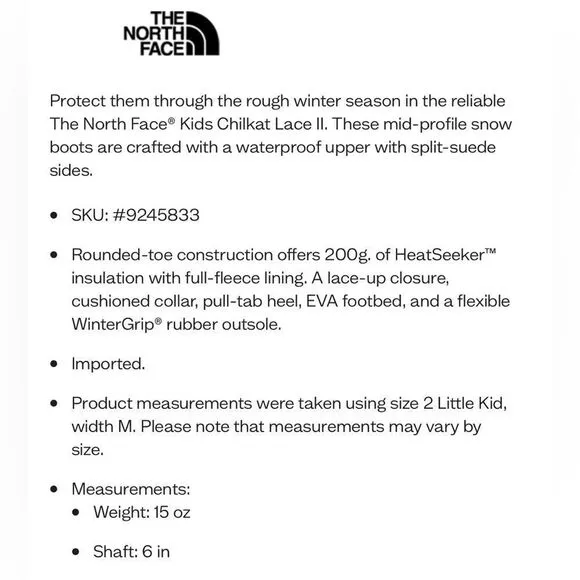 THE NORTH FACE

Protect them through the rough winter season in the reliable The North Face® Kids Chilkat Lace II. These mid-profile snow boots are crafted with a waterproof upper with split-suede sides.

• SKU: #9245833

• Rounded-toe construction offers 200g. of HeatSeeker™ insulation with full-fleece lining. A lace-up closure, cushioned collar, pull-tab heel, EVA footbed, and a flexible WinterGrip® rubber outsole.

• Imported.

• Product measurements were taken using size 2 Little Kid, width M. Please note that measurements may vary by size.

• Measurements:
  • Weight: 15 oz

  • Shaft: 6 in